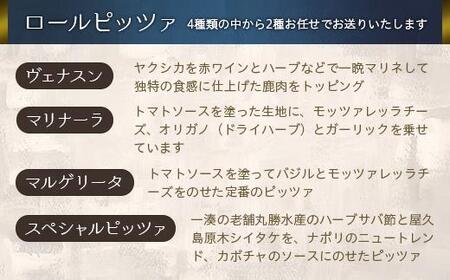 ロールピッツァ 4種類の中から2種お任せでお送りいたします

ヴェナスン
ヤクシカを赤ワインとハーブなどで一晩マリネして独特の食感に仕上げた鹿肉をトッピング

マリナーラ
トマトソースを塗った生地に、モッツァレッラチーズ、オリガノ（ドライハーブ）とガーリックを乗せています

マルゲリータ
トマトソースを塗ってバジルとモッツァレッラチーズをのせた定番のピッツァ

スペシャルピッツァ
一湊の老舗丸勝水産のハーブサバ節と屋久島原木シイタケを、ナポリのニュートレンド、カボチャのソースにのせたピッツァ